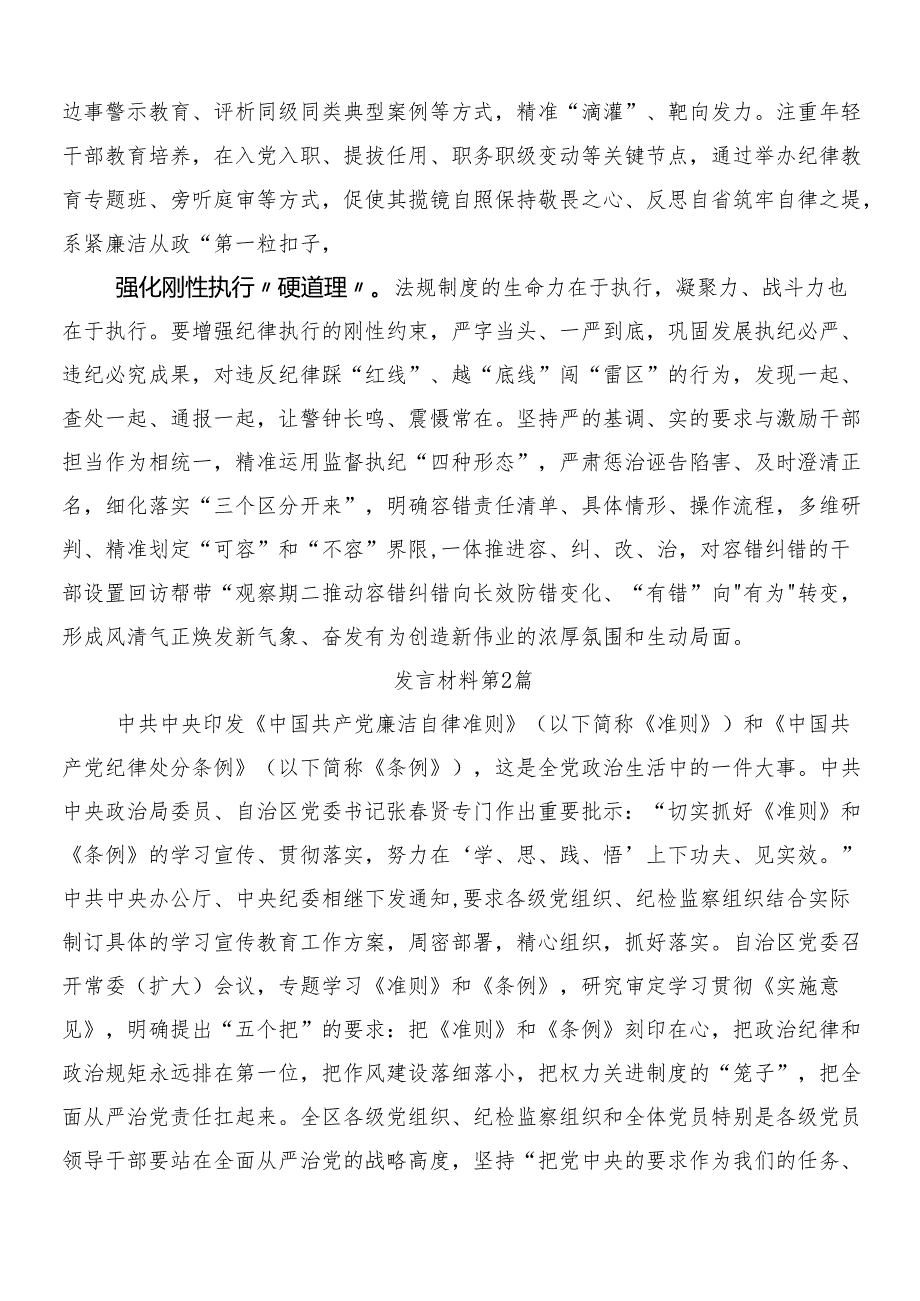 边事警示教育、评析同级同类典型案例等方式，精准“滴灌”、靶向发力。注重年轻干部教育培养，在入党入职、提拔任用、职务职级变动等关键节点，通过举办纪律教育专题班、旁听庭审等方式，促使其揽镜自照保持敬畏之心、反思自省筑牢自律之堤，系紧廉洁从政“第一粒扣子，

强化刚性执行〃硬道理〃。法规制度的生命力在于执行，凝聚力、战斗力也在于执行。要增强纪律执行的刚性约束，严字当头、一严到底，巩固发展执纪必严、违纪必究成果，对违反纪律踩“红线”、越“底线”闯“雷区”的行为，发现一起、查处一起、通报一起，让警钟长鸣、震慑常在。坚持严的基调、实的要求与激励干部担当作为相统一，精准运用监督执纪“四种形态”，严肃惩治诬告陷害、及时澄清正名，细化落实“三个区分开来”，明确容错责任清单、具体情形、操作流程，多维研判、精准划定“可容”和“不容”界限，一体推进容、纠、改、治，对容错纠错的干部设置回访帮带“观察期二推动容错纠错向长效防错变化、“有错”向"有为"转变，形成风清气正焕发新气象、奋发有为创造新伟业的浓厚氛围和生动局面。

发言材料第2篇

中共中央印发《中国共产党廉洁自律准则》（以下简称《准则》）和《中国共产党纪律处分条例》（以下简称《条例》），这是全党政治生活中的一件大事。中共中央政治局委员、自治区党委书记张春贤专门作出重要批示：“切实抓好《准则》和《条例》的学习宣传、贯彻落实，努力在‘学、思、践、悟’上下功夫、见实效。”中共中央办公厅、中央纪委相继下发通知,要求各级党组织、纪检监察组织结合实际制订具体的学习宣传教育工作方案，周密部署，精心组织，抓好落实。自治区党委召开常委（扩大）会议，专题学习《准则》和《条例》，研究审定学习贯彻《实施意见》，明确提出“五个把”的要求：把《准则》和《条例》刻印在心，把政治纪律和政治规矩永远排在第一位，把作风建设落细落小，把权力关进制度的“笼子”，把全面从严治党责任扛起来。全区各级党组织、纪检监察组织和全体党员特别是各级党员领导干部要站在全面从严治党的战略高度，坚持“把党中央的要求作为我们的任务、